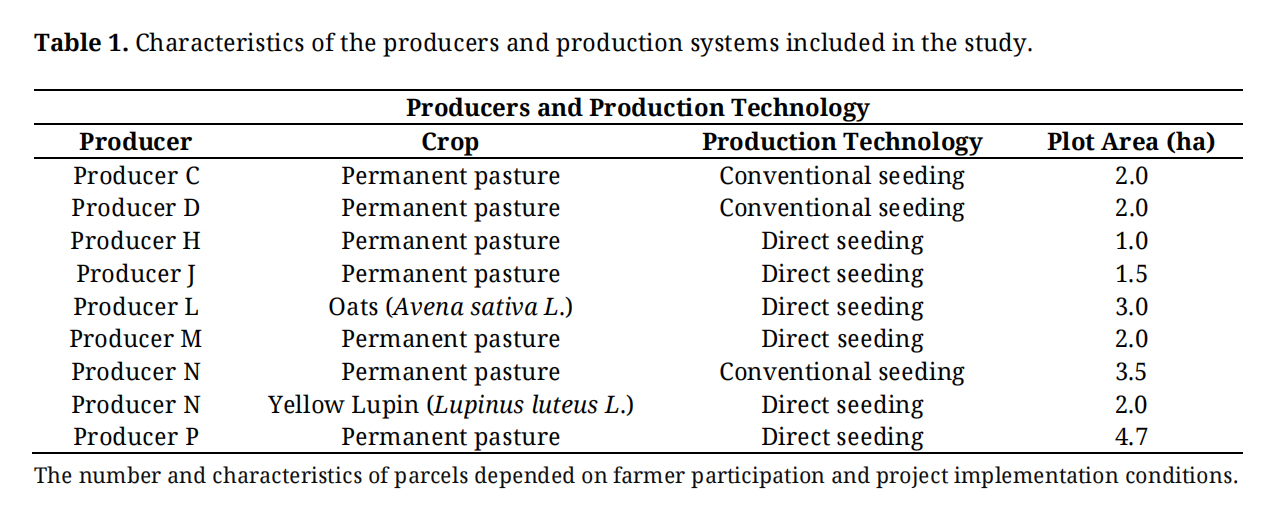 Table 1. Characteristics of the producers and production systems included in the study.

| Producers and Production Technology | | | |
|---|---|---|---|
| Producer | Crop | Production Technology | Plot Area (ha) |
| Producer C | Permanent pasture | Conventional seeding | 2.0 |
| Producer D | Permanent pasture | Conventional seeding | 2.0 |
| Producer H | Permanent pasture | Direct seeding | 1.0 |
| Producer J | Permanent pasture | Direct seeding | 1.5 |
| Producer L | Oats (Avena sativa L.) | Direct seeding | 3.0 |
| Producer M | Permanent pasture | Direct seeding | 2.0 |
| Producer N | Permanent pasture | Conventional seeding | 3.5 |
| Producer N | Yellow Lupin (Lupinus luteus L.) | Direct seeding | 2.0 |
| Producer P | Permanent pasture | Direct seeding | 4.7 |

The number and characteristics of parcels depended on farmer participation and project implementation conditions.